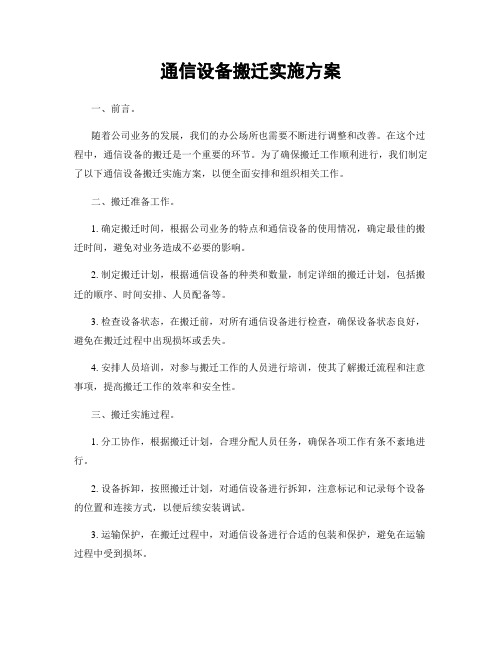 通信设备搬迁实施方案

一、前言。

随着公司业务的发展，我们的办公场所也需要不断进行调整和改善。在这个过程中，通信设备的搬迁是一个重要的环节。为了确保搬迁工作顺利进行，我们制定了以下通信设备搬迁实施方案，以便全面安排和组织相关工作。

二、搬迁准备工作。

1. 确定搬迁时间，根据公司业务的特点和通信设备的使用情况，确定最佳的搬迁时间，避免对业务造成不必要的影响。

2. 制定搬迁计划，根据通信设备的种类和数量，制定详细的搬迁计划，包括搬迁的顺序、时间安排、人员配备等。

3. 检查设备状态，在搬迁前，对所有通信设备进行检查，确保设备状态良好，避免在搬迁过程中出现损坏或丢失。

4. 安排人员培训，对参与搬迁工作的人员进行培训，使其了解搬迁流程和注意事项，提高搬迁工作的效率和安全性。

三、搬迁实施过程。

1. 分工协作，根据搬迁计划，合理分配人员任务，确保各项工作有条不紊地进行。

2. 设备拆卸，按照搬迁计划，对通信设备进行拆卸，注意标记和记录每个设备的位置和连接方式，以便后续安装调试。

3. 运输保护，在搬迁过程中，对通信设备进行合适的包装和保护，避免在运输过程中受到损坏。